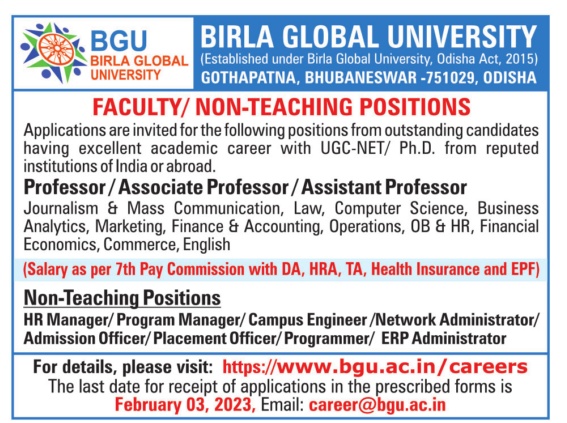 BGU
BIRLA GLOBAL UNIVERSITY

BIRLA GLOBAL UNIVERSITY
(Established under Birla Global University, Odisha Act, 2015)
GOTHAPATNA, BHUBANESWAR -751029, ODISHA

FACULTY/ NON-TEACHING POSITIONS

Applications are invited for the following positions from outstanding candidates having excellent academic career with UGC-NET/ Ph.D. from reputed institutions of India or abroad.

Professor / Associate Professor / Assistant Professor

Journalism & Mass Communication, Law, Computer Science, Business Analytics, Marketing, Finance & Accounting, Operations, OB & HR, Financial Economics, Commerce, English

(Salary as per 7th Pay Commission with DA, HRA, TA, Health Insurance and EPF)

Non-Teaching Positions

HR Manager/ Program Manager/ Campus Engineer /Network Administrator/ Admission Officer/ Placement Officer/ Programmer/ ERP Administrator

For details, please visit: https://www.bgu.ac.in/careers
The last date for receipt of applications in the prescribed forms is February 03, 2023, Email: career@bgu.ac.in